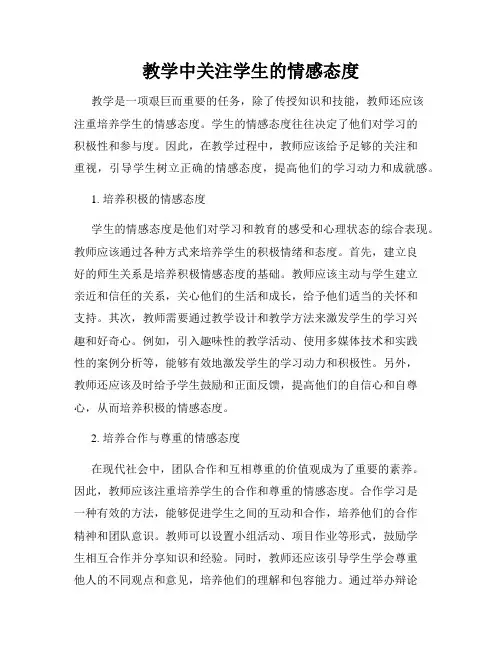 教学中关注学生的情感态度

教学是一项艰巨而重要的任务，除了传授知识和技能，教师还应该注重培养学生的情感态度。学生的情感态度往往决定了他们对学习的积极性和参与度。因此，在教学过程中，教师应该给予足够的关注和重视，引导学生树立正确的情感态度，提高他们的学习动力和成就感。

1. 培养积极的情感态度

学生的情感态度是他们对学习和教育的感受和心理状态的综合表现。教师应该通过各种方式来培养学生的积极情绪和态度。首先，建立良好的师生关系是培养积极情感态度的基础。教师应该主动与学生建立亲近和信任的关系，关心他们的生活和成长，给予他们适当的关怀和支持。其次，教师需要通过教学设计和教学方法来激发学生的学习兴趣和好奇心。例如，引入趣味性的教学活动、使用多媒体技术和实践性的案例分析等，能够有效地激发学生的学习动力和积极性。另外，教师还应该及时给予学生鼓励和正面反馈，提高他们的自信心和自尊心，从而培养积极的情感态度。

2. 培养合作与尊重的情感态度

在现代社会中，团队合作和互相尊重的价值观成为了重要的素养。因此，教师应该注重培养学生的合作和尊重的情感态度。合作学习是一种有效的方法，能够促进学生之间的互动和合作，培养他们的合作精神和团队意识。教师可以设置小组活动、项目作业等形式，鼓励学生相互合作并分享知识和经验。同时，教师还应该引导学生学会尊重他人的不同观点和意见，培养他们的理解和包容能力。通过举办辩论